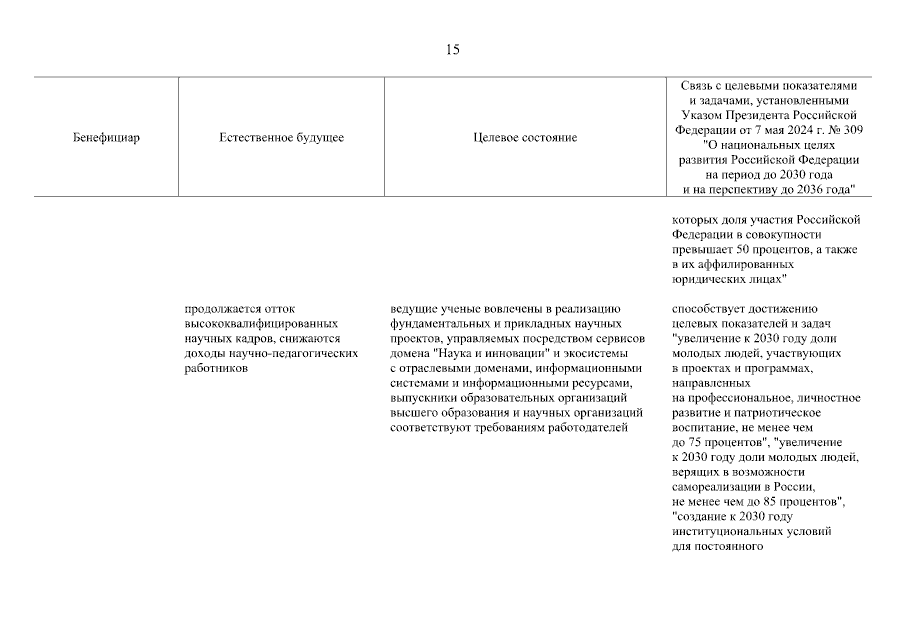 15

| Бенефициар | Естественное будущее | Целевое состояние | Связь с целевыми показателями и задачами, установленными Указом Президента Российской Федерации от 7 мая 2024 г. № 309 "О национальных целях развития Российской Федерации на период до 2030 года и на перспективу до 2036 года" |
|---|---|---|---|
| | | | которых доля участия Российской Федерации в совокупности превышает 50 процентов, а также в их аффилированных юридических лицах" |
| | продолжается отток высококвалифицированных научных кадров, снижаются доходы научно-педагогических работников | ведущие ученые вовлечены в реализацию фундаментальных и прикладных научных проектов, управляемых посредством сервисов домена "Наука и инновации" и экосистемы с отраслевыми доменами, информационными системами и информационными ресурсами, выпускники образовательных организаций высшего образования и научных организаций соответствуют требованиям работодателей | способствует достижению целевых показателей и задач "увеличение к 2030 году доли молодых людей, участвующих в проектах и программах, направленных на профессиональное, личностное развитие и патриотическое воспитание, не менее чем до 75 процентов", "увеличение к 2030 году доли молодых людей, верящих в возможности самореализации в России, не менее чем до 85 процентов", "создание к 2030 году институциональных условий для постоянного |